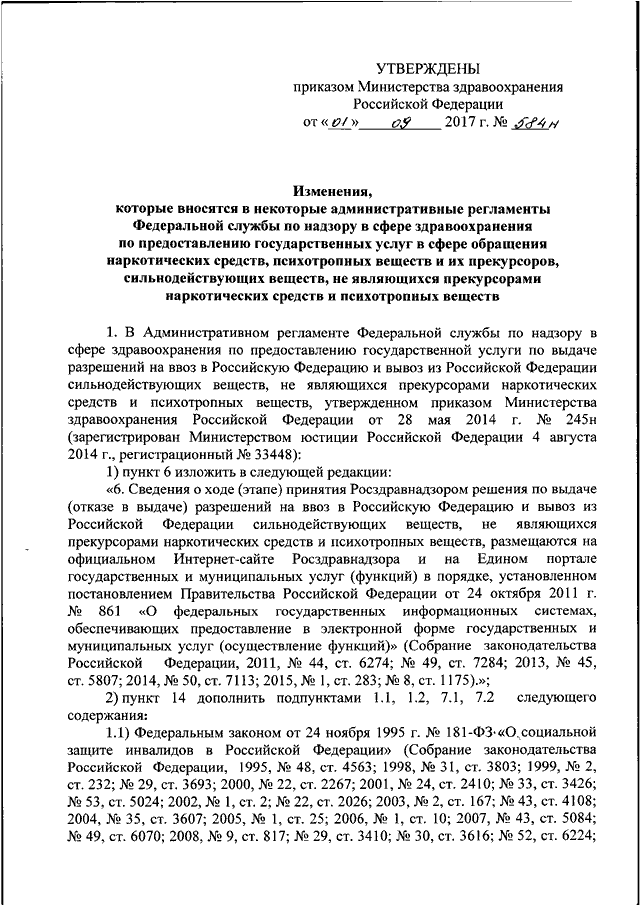 УТВЕРЖДЕНЫ
приказом Министерства здравоохранения Российской Федерации
от «01» 09 2017 г. № 584н

Изменения,
которые вносятся в некоторые административные регламенты Федеральной службы по надзору в сфере здравоохранения по предоставлению государственных услуг в сфере обращения наркотических средств, психотропных веществ и их прекурсоров, сильнодействующих веществ, не являющихся прекурсорами наркотических средств и психотропных веществ

1. В Административном регламенте Федеральной службы по надзору в сфере здравоохранения по предоставлению государственной услуги по выдаче разрешений на ввоз в Российскую Федерацию и вывоз из Российской Федерации сильнодействующих веществ, не являющихся прекурсорами наркотических средств и психотропных веществ, утвержденном приказом Министерства здравоохранения Российской Федерации от 28 мая 2014 г. № 245н (зарегистрирован Министерством юстиции Российской Федерации 4 августа 2014 г., регистрационный № 33448):

1) пункт 6 изложить в следующей редакции:

«6. Сведения о ходе (этапе) принятия Росздравнадзором решения по выдаче (отказе в выдаче) разрешений на ввоз в Российскую Федерацию и вывоз из Российской Федерации сильнодействующих веществ, не являющихся прекурсорами наркотических средств и психотропных веществ, размещаются на официальном Интернет-сайте Росздравнадзора и на Едином портале государственных и муниципальных услуг (функций) в порядке, установленном постановлением Правительства Российской Федерации от 24 октября 2011 г. № 861 «О федеральных государственных информационных системах, обеспечивающих предоставление в электронной форме государственных и муниципальных услуг (осуществление функций)» (Собрание законодательства Российской Федерации, 2011, № 44, ст. 6274; № 49, ст. 7284; 2013, № 45, ст. 5807; 2014, № 50, ст. 7113; 2015, № 1, ст. 283; № 8, ст. 1175).»;

2) пункт 14 дополнить подпунктами 1.1, 1.2, 7.1, 7.2 следующего содержания:

1.1) Федеральным законом от 24 ноября 1995 г. № 181-ФЗ «О социальной защите инвалидов в Российской Федерации» (Собрание законодательства Российской Федерации, 1995, № 48, ст. 4563; 1998, № 31, ст. 3803; 1999, № 2, ст. 232; № 29, ст. 3693; 2000, № 22, ст. 2267; 2001, № 24, ст. 2410; № 33, ст. 3426; № 53, ст. 5024; 2002, № 1, ст. 2; № 22, ст. 2026; 2003, № 2, ст. 167; № 43, ст. 4108; 2004, № 35, ст. 3607; 2005, № 1, ст. 25; 2006, № 1, ст. 10; 2007, № 43, ст. 5084; № 49, ст. 6070; 2008, № 9, ст. 817; № 29, ст. 3410; № 30, ст. 3616; № 52, ст. 6224;